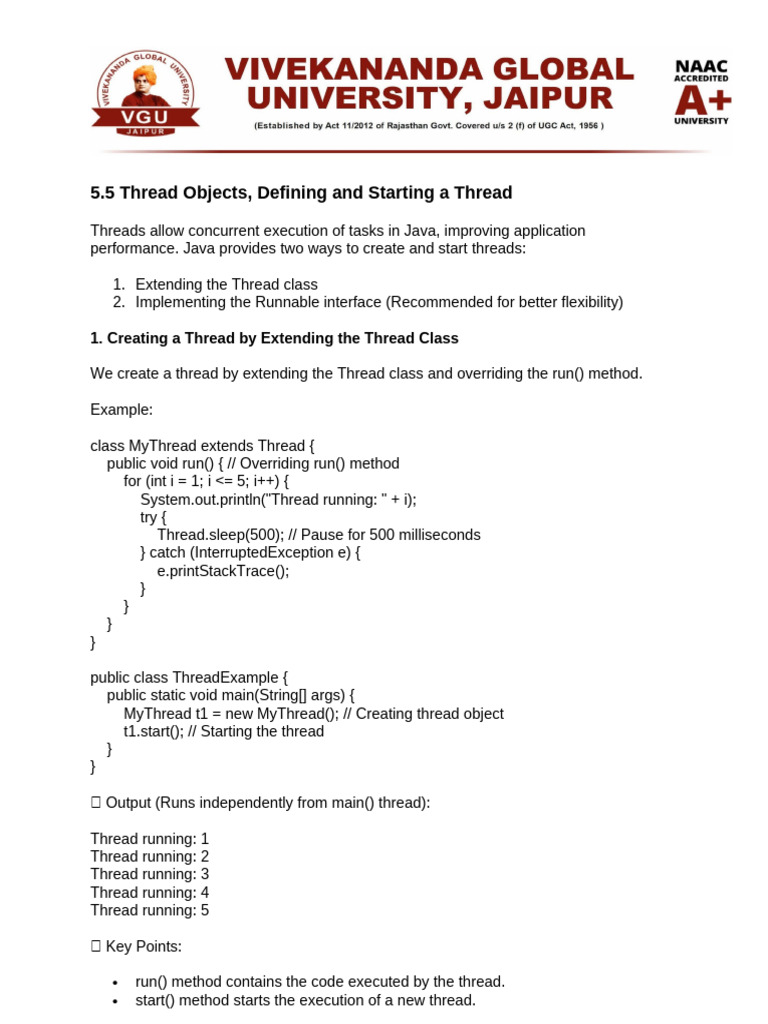 VIVEKANANDA GLOBAL UNIVERSITY
VGU
JAIPUR
VIVEKANANDA GLOBAL UNIVERSITY, JAIPUR
(Established by Act 11/2012 of Rajasthan Govt. Covered u/s 2 (f) of UGC Act, 1956 )
NAAC ACCREDITED
A+
UNIVERSITY

5.5 Thread Objects, Defining and Starting a Thread

Threads allow concurrent execution of tasks in Java, improving application performance. Java provides two ways to create and start threads:

1. Extending the Thread class
2. Implementing the Runnable interface (Recommended for better flexibility)

1. Creating a Thread by Extending the Thread Class

We create a thread by extending the Thread class and overriding the run() method.

Example:

class MyThread extends Thread {
public void run() { // Overriding run() method
for (int i = 1; i <= 5; i++) {
System.out.println("Thread running: " + i);
try {
Thread.sleep(500); // Pause for 500 milliseconds
} catch (InterruptedException e) {
e.printStackTrace();
}
}
}
}

public class ThreadExample {
public static void main(String[] args) {
MyThread t1 = new MyThread(); // Creating thread object
t1.start(); // Starting the thread
}
}

 Output (Runs independently from main() thread):

Thread running: 1
Thread running: 2
Thread running: 3
Thread running: 4
Thread running: 5

 Key Points:

• run() method contains the code executed by the thread.
• start() method starts the execution of a new thread.